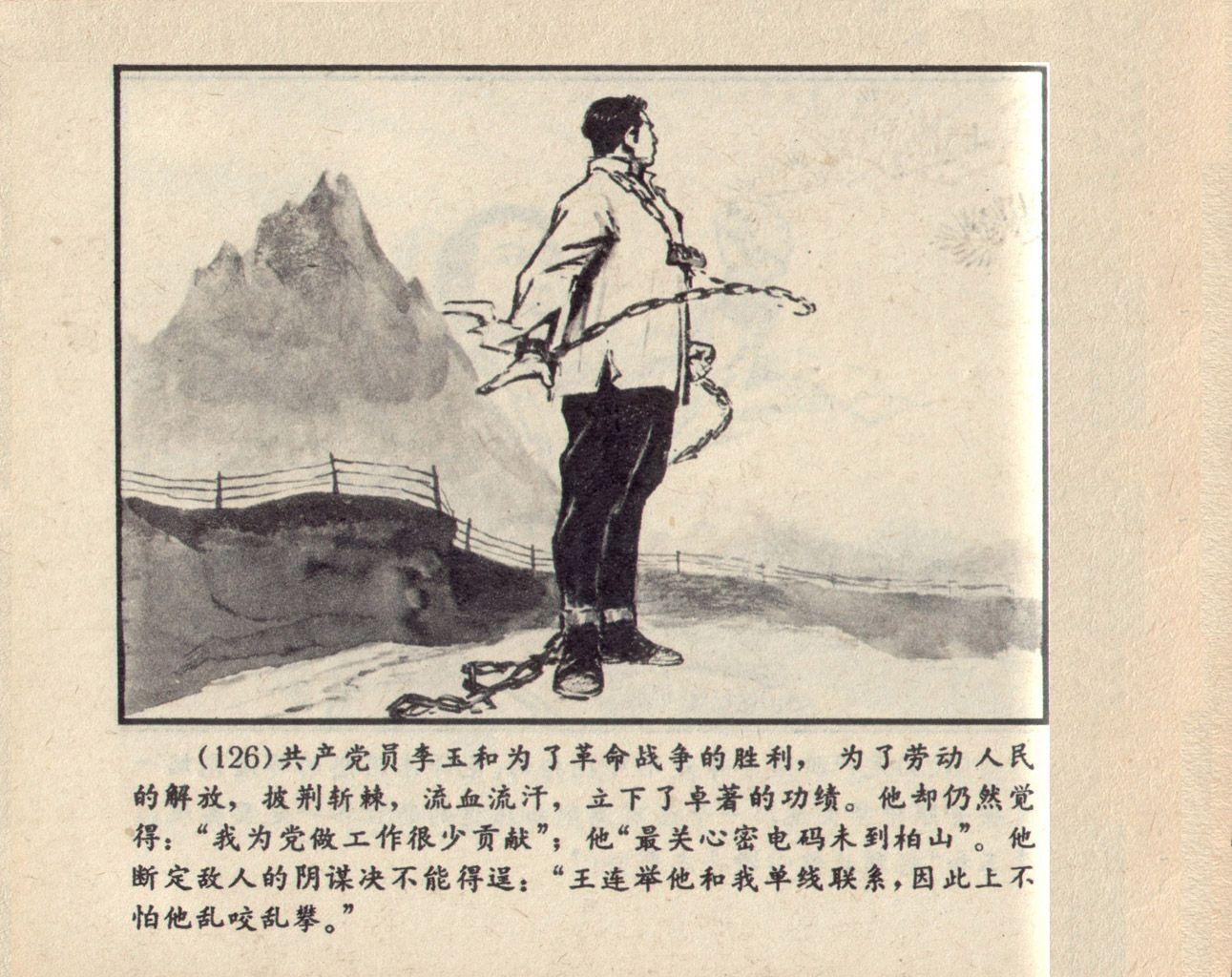 (126)共产党员李玉和为了革命战争的胜利，为了劳动人民的解放，披荆斩棘，流血流汗，立下了卓著的功绩。他却仍然觉得：“我为党做工作很少贡献”；他“最关心密电码未到柏山”。他断定敌人的阴谋决不能得逞：“王连举他和我单线联系，因此上不怕他乱咬乱攀。”